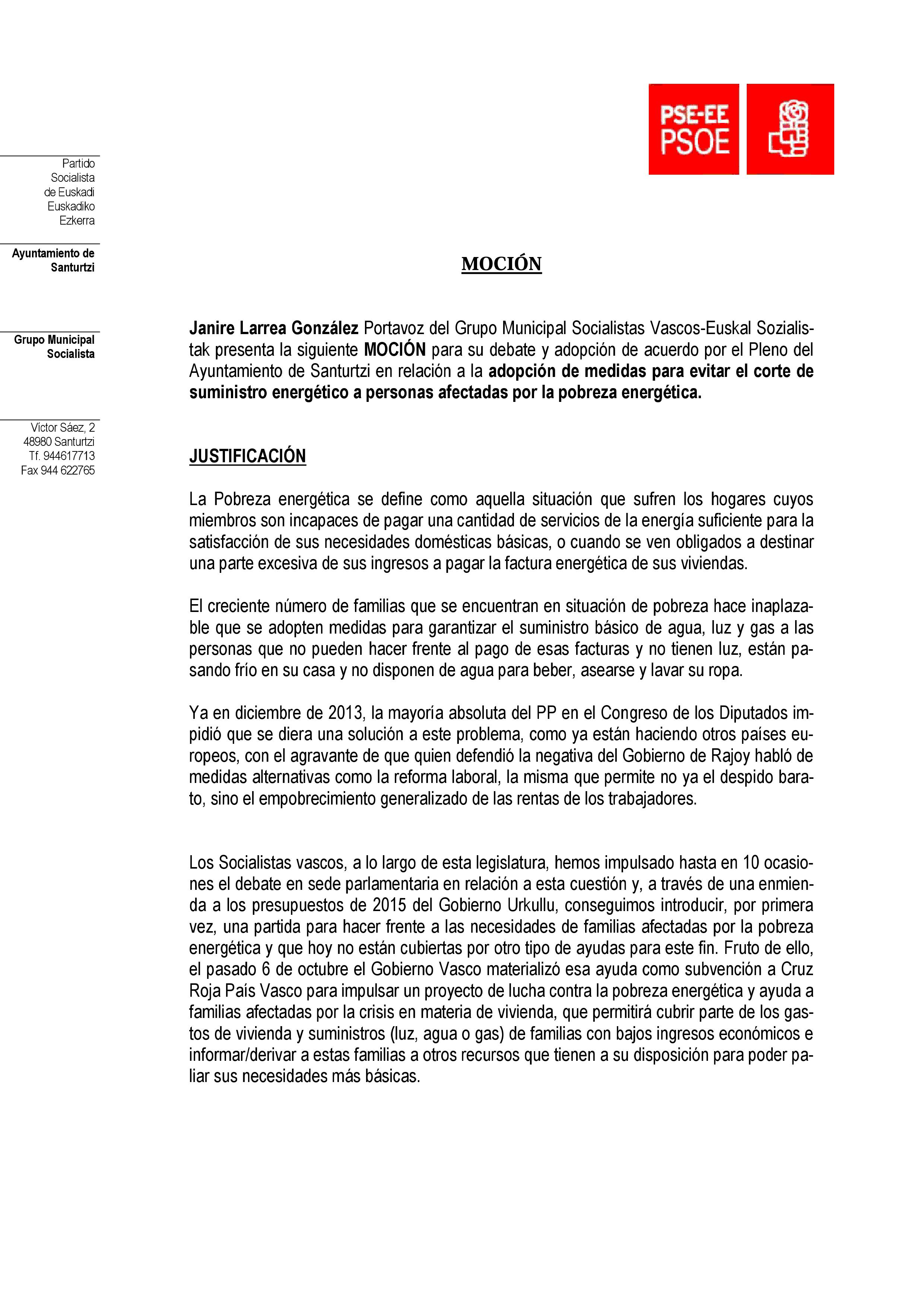 PSE-EE
PSOE

Partido
Socialista
de Euskadi
Euskadiko
Ezkerra

Ayuntamiento de
Santurtzi

Grupo Municipal
Socialista

Víctor Sáez, 2
48980 Santurtzi
Tf. 944617713
Fax 944 622765

MOCIÓN

Janire Larrea González Portavoz del Grupo Municipal Socialistas Vascos-Euskal Sozialistak presenta la siguiente MOCIÓN para su debate y adopción de acuerdo por el Pleno del Ayuntamiento de Santurtzi en relación a la adopción de medidas para evitar el corte de suministro energético a personas afectadas por la pobreza energética.

JUSTIFICACIÓN

La Pobreza energética se define como aquella situación que sufren los hogares cuyos miembros son incapaces de pagar una cantidad de servicios de la energía suficiente para la satisfacción de sus necesidades domésticas básicas, o cuando se ven obligados a destinar una parte excesiva de sus ingresos a pagar la factura energética de sus viviendas.

El creciente número de familias que se encuentran en situación de pobreza hace inaplazable que se adopten medidas para garantizar el suministro básico de agua, luz y gas a las personas que no pueden hacer frente al pago de esas facturas y no tienen luz, están pasando frío en su casa y no disponen de agua para beber, asearse y lavar su ropa.

Ya en diciembre de 2013, la mayoría absoluta del PP en el Congreso de los Diputados impidió que se diera una solución a este problema, como ya están haciendo otros países europeos, con el agravante de que quien defendió la negativa del Gobierno de Rajoy habló de medidas alternativas como la reforma laboral, la misma que permite no ya el despido barato, sino el empobrecimiento generalizado de las rentas de los trabajadores.

Los Socialistas vascos, a lo largo de esta legislatura, hemos impulsado hasta en 10 ocasiones el debate en sede parlamentaria en relación a esta cuestión y, a través de una enmienda a los presupuestos de 2015 del Gobierno Urkullu, conseguimos introducir, por primera vez, una partida para hacer frente a las necesidades de familias afectadas por la pobreza energética y que hoy no están cubiertas por otro tipo de ayudas para este fin. Fruto de ello, el pasado 6 de octubre el Gobierno Vasco materializó esa ayuda como subvención a Cruz Roja País Vasco para impulsar un proyecto de lucha contra la pobreza energética y ayuda a familias afectadas por la crisis en materia de vivienda, que permitirá cubrir parte de los gastos de vivienda y suministros (luz, agua o gas) de familias con bajos ingresos económicos e informar/derivar a estas familias a otros recursos que tienen a su disposición para poder paliar sus necesidades más básicas.